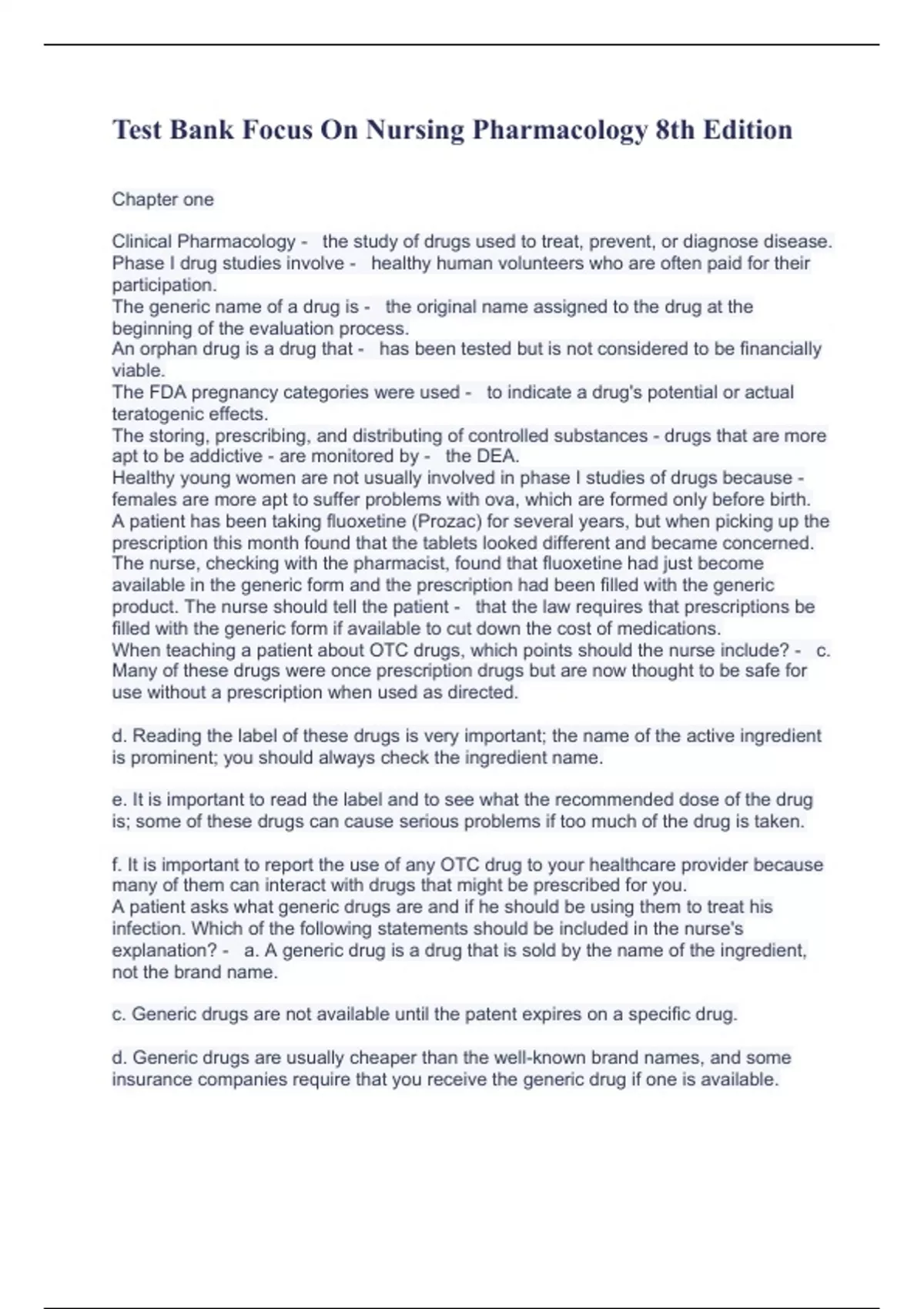 Test Bank Focus On Nursing Pharmacology 8th Edition

Chapter one

Clinical Pharmacology - the study of drugs used to treat, prevent, or diagnose disease.
Phase I drug studies involve - healthy human volunteers who are often paid for their participation.
The generic name of a drug is - the original name assigned to the drug at the beginning of the evaluation process.
An orphan drug is a drug that - has been tested but is not considered to be financially viable.
The FDA pregnancy categories were used - to indicate a drug's potential or actual teratogenic effects.
The storing, prescribing, and distributing of controlled substances - drugs that are more apt to be addictive - are monitored by - the DEA.
Healthy young women are not usually involved in phase I studies of drugs because - females are more apt to suffer problems with ova, which are formed only before birth.
A patient has been taking fluoxetine (Prozac) for several years, but when picking up the prescription this month found that the tablets looked different and became concerned. The nurse, checking with the pharmacist, found that fluoxetine had just become available in the generic form and the prescription had been filled with the generic product. The nurse should tell the patient - that the law requires that prescriptions be filled with the generic form if available to cut down the cost of medications.
When teaching a patient about OTC drugs, which points should the nurse include? - c. Many of these drugs were once prescription drugs but are now thought to be safe for use without a prescription when used as directed.

d. Reading the label of these drugs is very important; the name of the active ingredient is prominent; you should always check the ingredient name.

e. It is important to read the label and to see what the recommended dose of the drug is; some of these drugs can cause serious problems if too much of the drug is taken.

f. It is important to report the use of any OTC drug to your healthcare provider because many of them can interact with drugs that might be prescribed for you.
A patient asks what generic drugs are and if he should be using them to treat his infection. Which of the following statements should be included in the nurse's explanation? - a. A generic drug is a drug that is sold by the name of the ingredient, not the brand name.

c. Generic drugs are not available until the patent expires on a specific drug.

d. Generic drugs are usually cheaper than the well-known brand names, and some insurance companies require that you receive the generic drug if one is available.